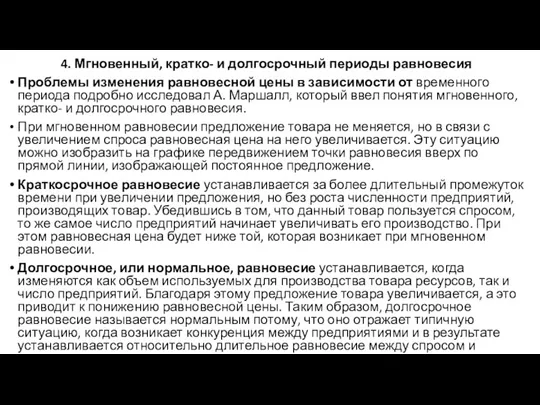 4. Мгновенный, кратко- и долгосрочный периоды равновесия

• Проблемы изменения равновесной цены в зависимости от временного периода подробно исследовал А. Маршалл, который ввел понятия мгновенного, кратко- и долгосрочного равновесия.

• При мгновенном равновесии предложение товара не меняется, но в связи с увеличением спроса равновесная цена на него увеличивается. Эту ситуацию можно изобразить на графике передвижением точки равновесия вверх по прямой линии, изображающей постоянное предложение.

• Краткосрочное равновесие устанавливается за более длительный промежуток времени при увеличении предложения, но без роста численности предприятий, производящих товар. Убедившись в том, что данный товар пользуется спросом, то же самое число предприятий начинает увеличивать его производство. При этом равновесная цена будет ниже той, которая возникает при мгновенном равновесии.

• Долгосрочное, или нормальное, равновесие устанавливается, когда изменяются как объем используемых для производства товара ресурсов, так и число предприятий. Благодаря этому предложение товара увеличивается, а это приводит к понижению равновесной цены. Таким образом, долгосрочное равновесие называется нормальным потому, что оно отражает типичную ситуацию, когда возникает конкуренция между предприятиями и в результате устанавливается относительно длительное равновесие между спросом и